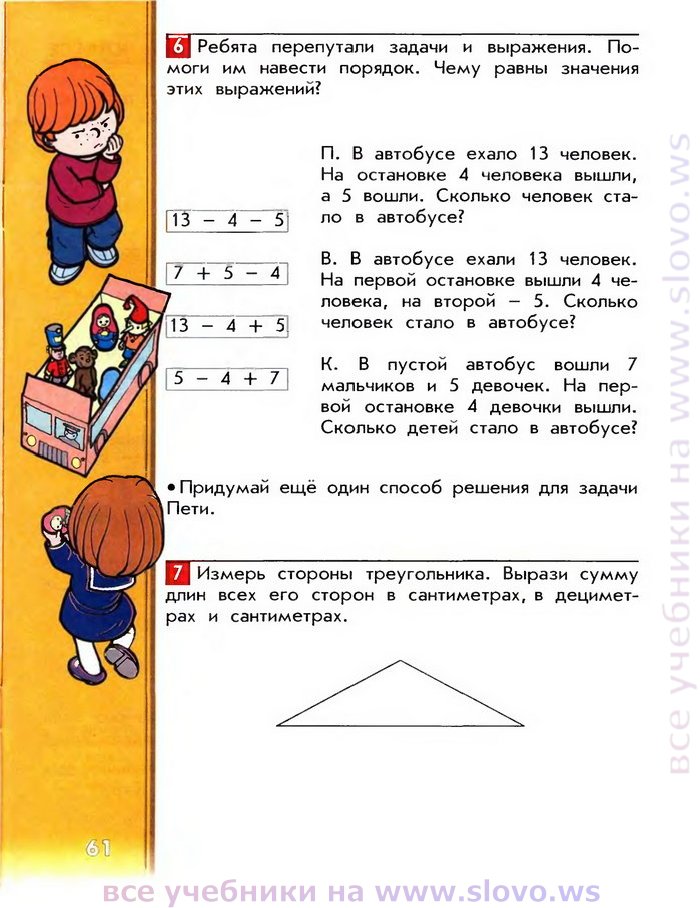 6 Ребята перепутали задачи и выражения. Помоги им навести порядок. Чему равны значения этих выражений?

$13 - 4 - 5$

$7 + 5 - 4$

$13 - 4 + 5$

$5 - 4 + 7$

П. В автобусе ехало 13 человек. На остановке 4 человека вышли, а 5 вошли. Сколько человек стало в автобусе?

В. В автобусе ехали 13 человек. На первой остановке вышли 4 человека, на второй – 5. Сколько человек стало в автобусе?

К. В пустой автобус вошли 7 мальчиков и 5 девочек. На первой остановке 4 девочки вышли. Сколько детей стало в автобусе?

• Придумай ещё один способ решения для задачи Пети.

7 Измерь стороны треугольника. Вырази сумму длин всех его сторон в сантиметрах, в дециметрах и сантиметрах.

61

все учебники на www.slovo.ws

все учебники на www.slovo.ws